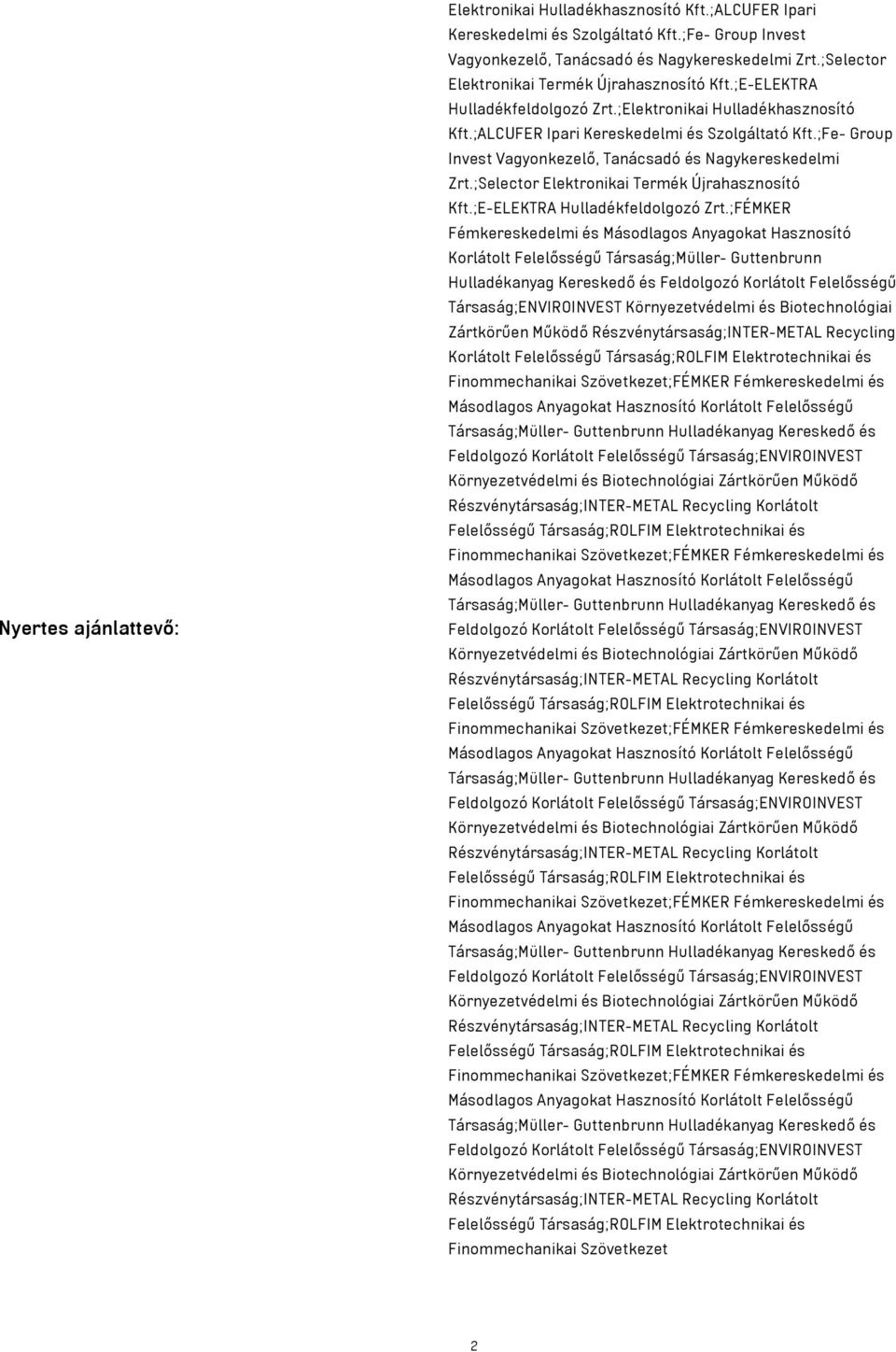 Nyertes ajánlattevő:

Elektronikai Hulladékhasznosító Kft.;ALCUFER Ipari Kereskedelmi és Szolgáltató Kft.;Fe- Group Invest Vagyonkezelő, Tanácsadó és Nagykereskedelmi Zrt.;Selector Elektronikai Termék Újrahasznosító Kft.;E-ELEKTRA Hulladékfeldolgozó Zrt.;Elektronikai Hulladékhasznosító Kft.;ALCUFER Ipari Kereskedelmi és Szolgáltató Kft.;Fe- Group Invest Vagyonkezelő, Tanácsadó és Nagykereskedelmi Zrt.;Selector Elektronikai Termék Újrahasznosító Kft.;E-ELEKTRA Hulladékfeldolgozó Zrt.;FÉMKER Fémkereskedelmi és Másodlagos Anyagokat Hasznosító Korlátolt Felelősségű Társaság;Müller- Guttenbrunn Hulladékanyag Kereskedő és Feldolgozó Korlátolt Felelősségű Társaság;ENVIROINVEST Környezetvédelmi és Biotechnológiai Zártkörűen Működő Részvénytársaság;INTER-METAL Recycling Korlátolt Felelősségű Társaság;ROLFIM Elektrotechnikai és Finommechanikai Szövetkezet;FÉMKER Fémkereskedelmi és Másodlagos Anyagokat Hasznosító Korlátolt Felelősségű Társaság;Müller- Guttenbrunn Hulladékanyag Kereskedő és Feldolgozó Korlátolt Felelősségű Társaság;ENVIROINVEST Környezetvédelmi és Biotechnológiai Zártkörűen Működő Részvénytársaság;INTER-METAL Recycling Korlátolt Felelősségű Társaság;ROLFIM Elektrotechnikai és Finommechanikai Szövetkezet;FÉMKER Fémkereskedelmi és Másodlagos Anyagokat Hasznosító Korlátolt Felelősségű Társaság;Müller- Guttenbrunn Hulladékanyag Kereskedő és Feldolgozó Korlátolt Felelősségű Társaság;ENVIROINVEST Környezetvédelmi és Biotechnológiai Zártkörűen Működő Részvénytársaság;INTER-METAL Recycling Korlátolt Felelősségű Társaság;ROLFIM Elektrotechnikai és Finommechanikai Szövetkezet;FÉMKER Fémkereskedelmi és Másodlagos Anyagokat Hasznosító Korlátolt Felelősségű Társaság;Müller- Guttenbrunn Hulladékanyag Kereskedő és Feldolgozó Korlátolt Felelősségű Társaság;ENVIROINVEST Környezetvédelmi és Biotechnológiai Zártkörűen Működő Részvénytársaság;INTER-METAL Recycling Korlátolt Felelősségű Társaság;ROLFIM Elektrotechnikai és Finommechanikai Szövetkezet;FÉMKER Fémkereskedelmi és Másodlagos Anyagokat Hasznosító Korlátolt Felelősségű Társaság;Müller- Guttenbrunn Hulladékanyag Kereskedő és Feldolgozó Korlátolt Felelősségű Társaság;ENVIROINVEST Környezetvédelmi és Biotechnológiai Zártkörűen Működő Részvénytársaság;INTER-METAL Recycling Korlátolt Felelősségű Társaság;ROLFIM Elektrotechnikai és Finommechanikai Szövetkezet;FÉMKER Fémkereskedelmi és Másodlagos Anyagokat Hasznosító Korlátolt Felelősségű Társaság;Müller- Guttenbrunn Hulladékanyag Kereskedő és Feldolgozó Korlátolt Felelősségű Társaság;ENVIROINVEST Környezetvédelmi és Biotechnológiai Zártkörűen Működő Részvénytársaság;INTER-METAL Recycling Korlátolt Felelősségű Társaság;ROLFIM Elektrotechnikai és Finommechanikai Szövetkezet

2